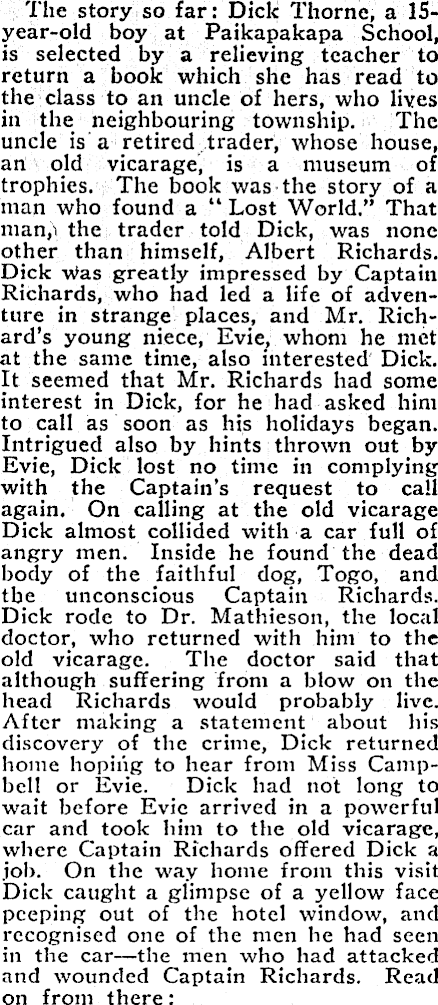 The story so far: Dick Thorne, a 15-year-old boy at Paikapakapa School, is selected by a relieving teacher to return a book which she has read to the class to an uncle of hers, who lives in the neighbouring township. The uncle is a retired trader, whose house, an old vicarage, is a museum of trophies. The book was the story of a man who found a "Lost World." That man, the trader told Dick, was none other than himself, Albert Richards. Dick was greatly impressed by Captain Richards, who had led a life of adventure in strange places, and Mr. Richard's young niece, Evie, whom he met at the same time, also interested Dick. It seemed that Mr. Richards had some interest in Dick, for he had asked him to call as soon as his holidays began. Intrigued also by hints thrown out by Evie, Dick lost no time in complying with the Captain's request to call again. On calling at the old vicarage Dick almost collided with a car full of angry men. Inside he found the dead body of the faithful dog, Togo, and the unconscious Captain Richards. Dick rode to Dr. Mathieson, the local doctor, who returned with him to the old vicarage. The doctor said that although suffering from a blow on the head Richards would probably live. After making a statement about his discovery of the crime, Dick returned home hoping to hear from Miss Campbell or Evie. Dick had not long to wait before Evie arrived in a powerful car and took him to the old vicarage, where Captain Richards offered Dick a job. On the way home from this visit Dick caught a glimpse of a yellow face peeping out of the hotel window, and recognised one of the men he had seen in the car—the men who had attacked and wounded Captain Richards. Read on from there: